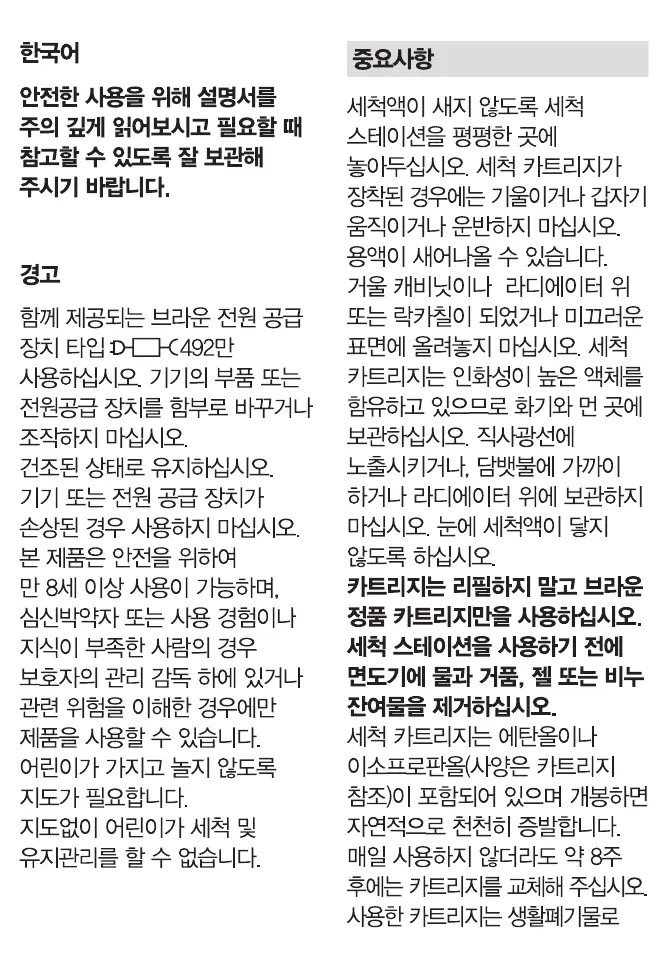 한국어

안전한 사용을 위해 설명서를 주의 깊게 읽어보시고 필요할 때 참고할 수 있도록 잘 보관해 주시기 바랍니다.

경고

함께 제공되는 브라운 전원 공급 장치 타입 492만 사용하십시오. 기기의 부품 또는 전원공급 장치를 함부로 바꾸거나 조작하지 마십시오.
건조된 상태로 유지하십시오.
기기 또는 전원 공급 장치가 손상된 경우 사용하지 마십시오.
본 제품은 안전을 위하여 만 8세 이상 사용이 가능하며, 심신박약자 또는 사용 경험이나 지식이 부족한 사람의 경우 보호자의 관리 감독 하에 있거나 관련 위험을 이해한 경우에만 제품을 사용할 수 있습니다.
어린이가 가지고 놀지 않도록 지도가 필요합니다.
지도없이 어린이가 세척 및 유지관리를 할 수 없습니다.

중요사항

세척액이 새지 않도록 세척 스테이션을 평평한 곳에 놓아두십시오. 세척 카트리지가 장착된 경우에는 기울이거나 갑자기 움직이거나 운반하지 마십시오. 용액이 새어나올 수 있습니다.
거울 캐비닛이나 라디에이터 위 또는 락카칠이 되었거나 미끄러운 표면에 올려놓지 마십시오. 세척 카트리지는 인화성이 높은 액체를 함유하고 있으므로 화기와 먼 곳에 보관하십시오. 직사광선에 노출시키거나, 담뱃불에 가까이 하거나 라디에이터 위에 보관하지 마십시오. 눈에 세척액이 닿지 않도록 하십시오.
카트리지는 리필하지 말고 브라운 정품 카트리지만을 사용하십시오.
세척 스테이션을 사용하기 전에 면도기에 물과 거품, 젤 또는 비누 잔여물을 제거하십시오.
세척 카트리지는 에탄올이나 이소프로판올(사양은 카트리지 참조)이 포함되어 있으며 개봉하면 자연적으로 천천히 증발합니다. 매일 사용하지 않더라도 약 8주 후에는 카트리지를 교체해 주십시오. 사용한 카트리지는 생활폐기물로